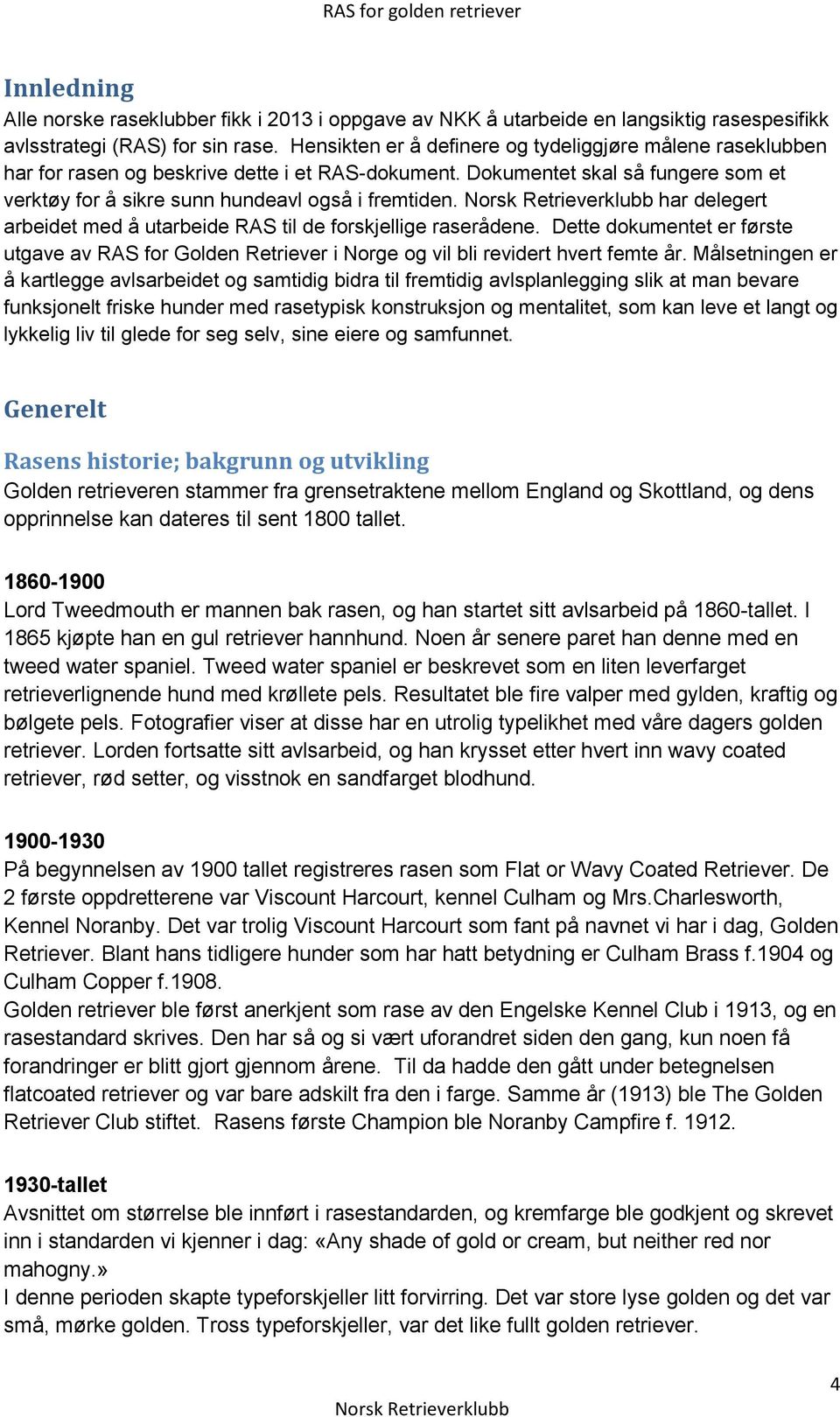 RAS for golden retriever

Innledning
Alle norske raseklubber fikk i 2013 i oppgave av NKK å utarbeide en langsiktig rasespesifikk avlsstrategi (RAS) for sin rase. Hensikten er å definere og tydeliggjøre målene raseklubben har for rasen og beskrive dette i et RAS-dokument. Dokumentet skal så fungere som et verktøy for å sikre sunn hundeavl også i fremtiden. Norsk Retrieverklubb har delegert arbeidet med å utarbeide RAS til de forskjellige raserådene. Dette dokumentet er første utgave av RAS for Golden Retriever i Norge og vil bli revidert hvert femte år. Målsetningen er å kartlegge avlsarbeidet og samtidig bidra til fremtidig avlsplanlegging slik at man bevare funksjonelt friske hunder med rasetypisk konstruksjon og mentalitet, som kan leve et langt og lykkelig liv til glede for seg selv, sine eiere og samfunnet.

Generelt

Rasens historie; bakgrunn og utvikling
Golden retrieveren stammer fra grensetraktene mellom England og Skottland, og dens opprinnelse kan dateres til sent 1800 tallet.

1860-1900
Lord Tweedmouth er mannen bak rasen, og han startet sitt avlsarbeid på 1860-tallet. I 1865 kjøpte han en gul retriever hannhund. Noen år senere paret han denne med en tweed water spaniel. Tweed water spaniel er beskrevet som en liten leverfarget retrieverlignende hund med krøllete pels. Resultatet ble fire valper med gylden, kraftig og bølgete pels. Fotografier viser at disse har en utrolig typelikhet med våre dagers golden retriever. Lorden fortsatte sitt avlsarbeid, og han krysset etter hvert inn wavy coated retriever, rød setter, og visstnok en sandfarget blodhund.

1900-1930
På begynnelsen av 1900 tallet registreres rasen som Flat or Wavy Coated Retriever. De 2 første oppdretterene var Viscount Harcourt, kennel Culham og Mrs.Charlesworth, Kennel Noranby. Det var trolig Viscount Harcourt som fant på navnet vi har i dag, Golden Retriever. Blant hans tidligere hunder som har hatt betydning er Culham Brass f.1904 og Culham Copper f.1908.
Golden retriever ble først anerkjent som rase av den Engelske Kennel Club i 1913, og en rasestandard skrives. Den har så og si vært uforandret siden den gang, kun noen få forandringer er blitt gjort gjennom årene. Til da hadde den gått under betegnelsen flatcoated retriever og var bare adskilt fra den i farge. Samme år (1913) ble The Golden Retriever Club stiftet. Rasens første Champion ble Noranby Campfire f. 1912.

1930-tallet
Avsnittet om størrelse ble innført i rasestandarden, og kremfarge ble godkjent og skrevet inn i standarden vi kjenner i dag: «Any shade of gold or cream, but neither red nor mahogny.»
I denne perioden skapte typeforskjeller litt forvirring. Det var store lyse golden og det var små, mørke golden. Tross typeforskjeller, var det like fullt golden retriever.

4
Norsk Retrieverklubb